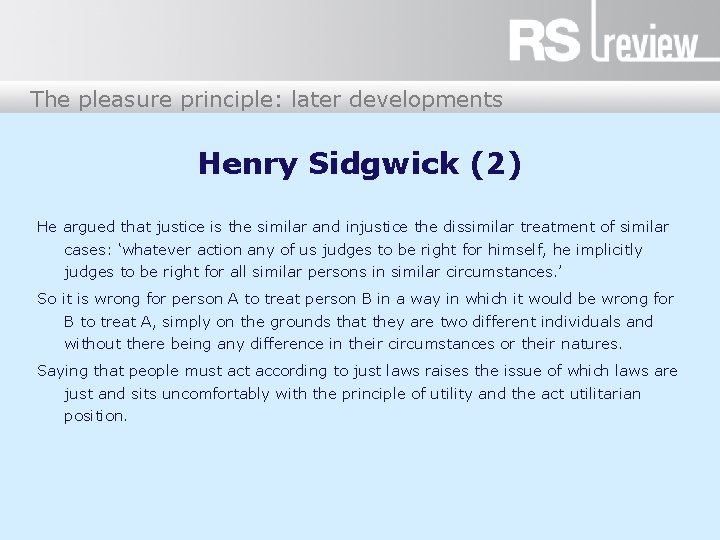 RS review

The pleasure principle: later developments

Henry Sidgwick (2)

He argued that justice is the similar and injustice the dissimilar treatment of similar cases: 'whatever action any of us judges to be right for himself, he implicitly judges to be right for all similar persons in similar circumstances.'

So it is wrong for person A to treat person B in a way in which it would be wrong for B to treat A, simply on the grounds that they are two different individuals and without there being any difference in their circumstances or their natures.

Saying that people must act according to just laws raises the issue of which laws are just and sits uncomfortably with the principle of utility and the act utilitarian position.